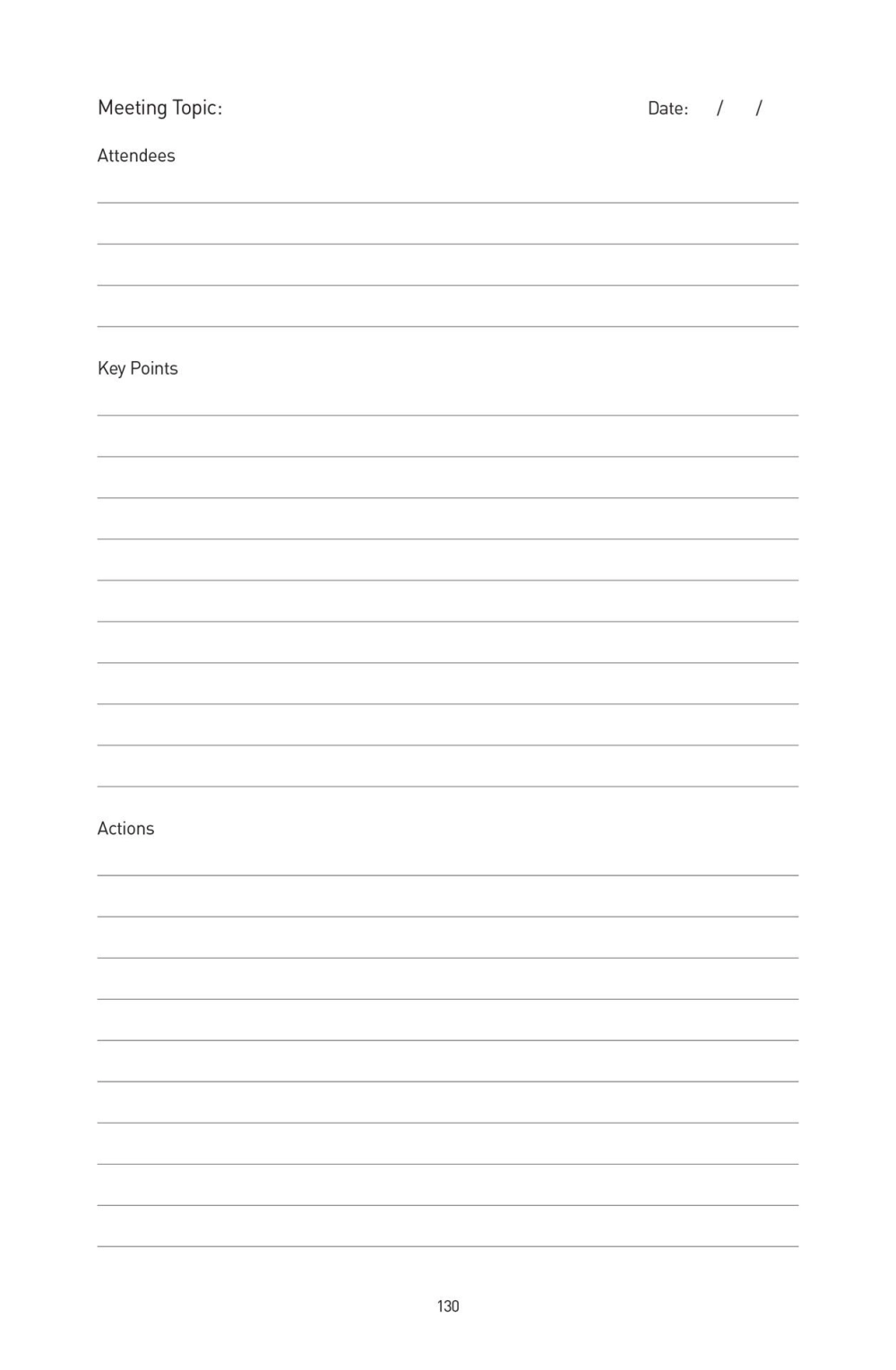 Meeting Topic:    Date:   /   /

Attendees

____
____
____
____

Key Points

____
____
____
____
____
____
____
____
____
____

Actions

____
____
____
____
____
____
____
____
____
____

130